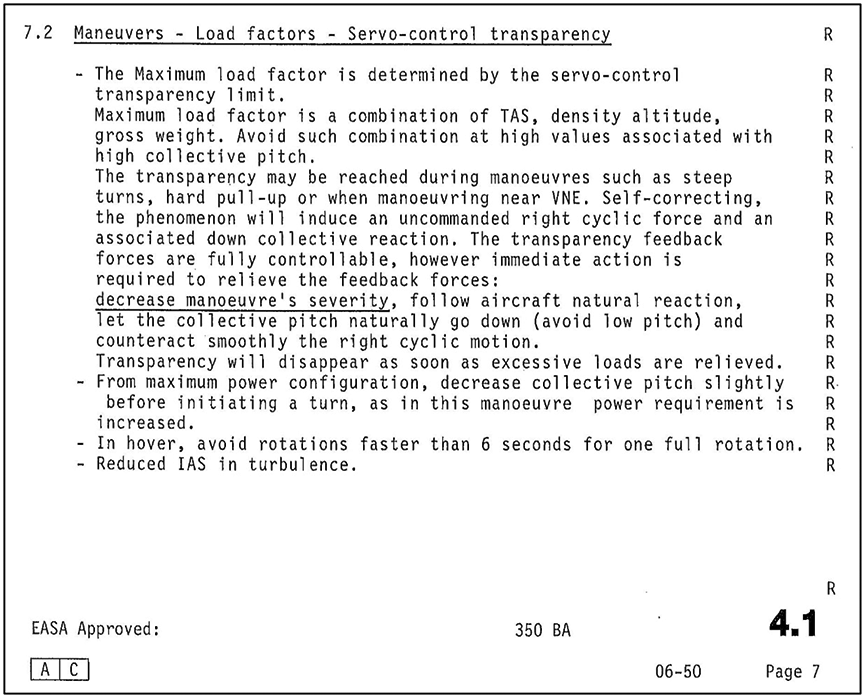 7.2 Maneuvers - Load factors - Servo-control transparency R

- The Maximum load factor is determined by the servo-control transparency limit. R R
Maximum load factor is a combination of TAS, density altitude, gross weight. Avoid such combination at high values associated with high collective pitch. R R R
The transparency may be reached during manoeuvres such as steep turns, hard pull-up or when manoeuvring near VNE. Self-correcting, the phenomenon will induce an uncommanded right cyclic force and an associated down collective reaction. The transparency feedback forces are fully controllable, however immediate action is required to relieve the feedback forces: R R R R R R
decrease manoeuvre's severity, follow aircraft natural reaction, let the collective pitch naturally go down (avoid low pitch) and counteract smoothly the right cyclic motion. R R R
Transparency will disappear as soon as excessive loads are relieved. R
- From maximum power configuration, decrease collective pitch slightly before initiating a turn, as in this manoeuvre power requirement is increased. R R R
- In hover, avoid rotations faster than 6 seconds for one full rotation. R
- Reduced IAS in turbulence. R

R

EASA Approved: 350 BA 4.1

A C 06-50 Page 7